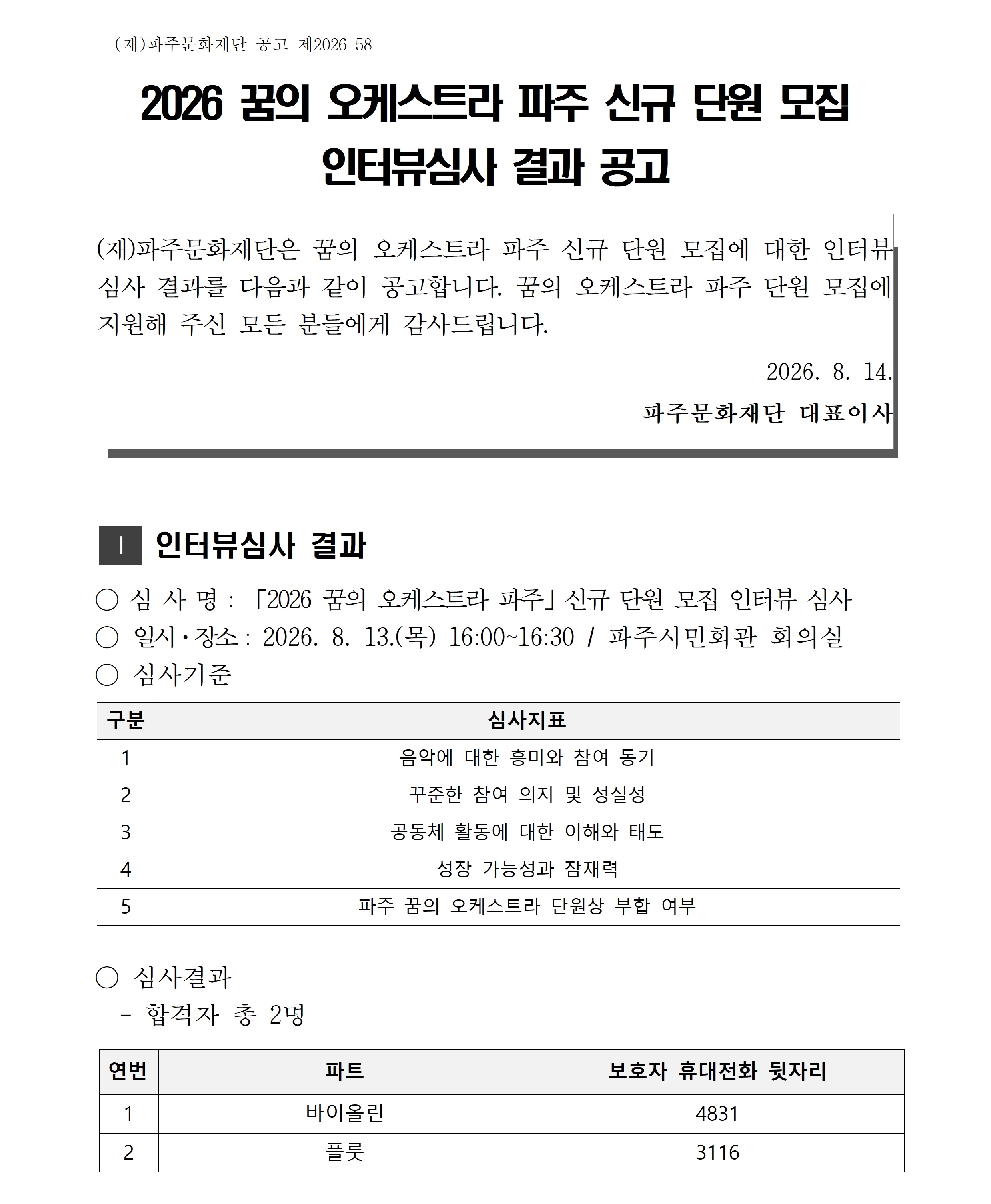 (재)파주문화재단 공고 제2026-58

2026 꿈의 오케스트라 파주 신규 단원 모집 인터뷰심사 결과 공고

(재)파주문화재단은 꿈의 오케스트라 파주 신규 단원 모집에 대한 인터뷰 심사 결과를 다음과 같이 공고합니다. 꿈의 오케스트라 파주 단원 모집에 지원해 주신 모든 분들에게 감사드립니다.

2026. 8. 14.

파주문화재단 대표이사

Ⅰ 인터뷰심사 결과

○ 심 사 명 : 「2026 꿈의 오케스트라 파주」 신규 단원 모집 인터뷰 심사
○ 일시·장소 : 2026. 8. 13.(목) 16:00~16:30 / 파주시민회관 회의실
○ 심사기준

| 구분 | 심사지표 |
|---|---|
| 1 | 음악에 대한 흥미와 참여 동기 |
| 2 | 꾸준한 참여 의지 및 성실성 |
| 3 | 공동체 활동에 대한 이해와 태도 |
| 4 | 성장 가능성과 잠재력 |
| 5 | 파주 꿈의 오케스트라 단원상 부합 여부 |

○ 심사결과
- 합격자 총 2명

| 연번 | 파트 | 보호자 휴대전화 뒷자리 |
|---|---|---|
| 1 | 바이올린 | 4831 |
| 2 | 플룻 | 3116 |